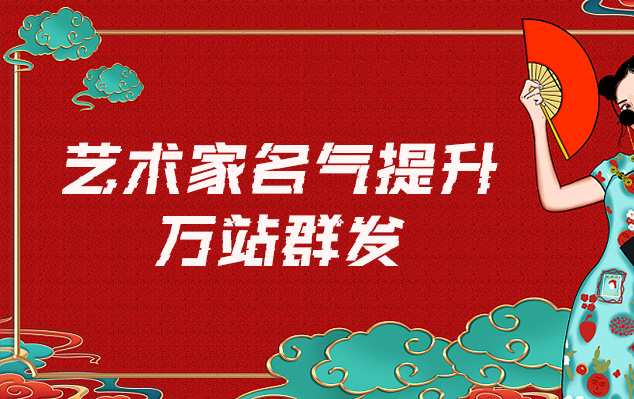 艺术家名气提升
万站群发